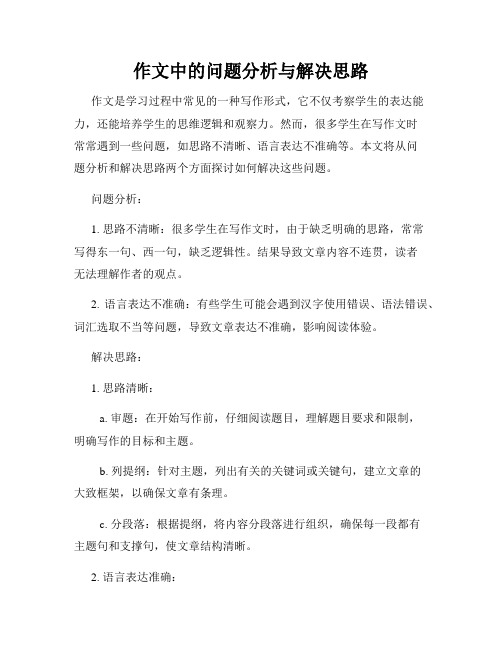 作文中的问题分析与解决思路

作文是学习过程中常见的一种写作形式，它不仅考察学生的表达能力，还能培养学生的思维逻辑和观察力。然而，很多学生在写作文时常常遇到一些问题，如思路不清晰、语言表达不准确等。本文将从问题分析和解决思路两个方面探讨如何解决这些问题。

问题分析：

1. 思路不清晰：很多学生在写作文时，由于缺乏明确的思路，常常写得东一句、西一句，缺乏逻辑性。结果导致文章内容不连贯，读者无法理解作者的观点。

2. 语言表达不准确：有些学生可能会遇到汉字使用错误、语法错误、词汇选取不当等问题，导致文章表达不准确，影响阅读体验。

解决思路：

1. 思路清晰：

a. 审题：在开始写作前，仔细阅读题目，理解题目要求和限制，明确写作的目标和主题。

b. 列提纲：针对主题，列出有关的关键词或关键句，建立文章的大致框架，以确保文章有条理。

c. 分段落：根据提纲，将内容分段落进行组织，确保每一段都有主题句和支撑句，使文章结构清晰。

2. 语言表达准确：